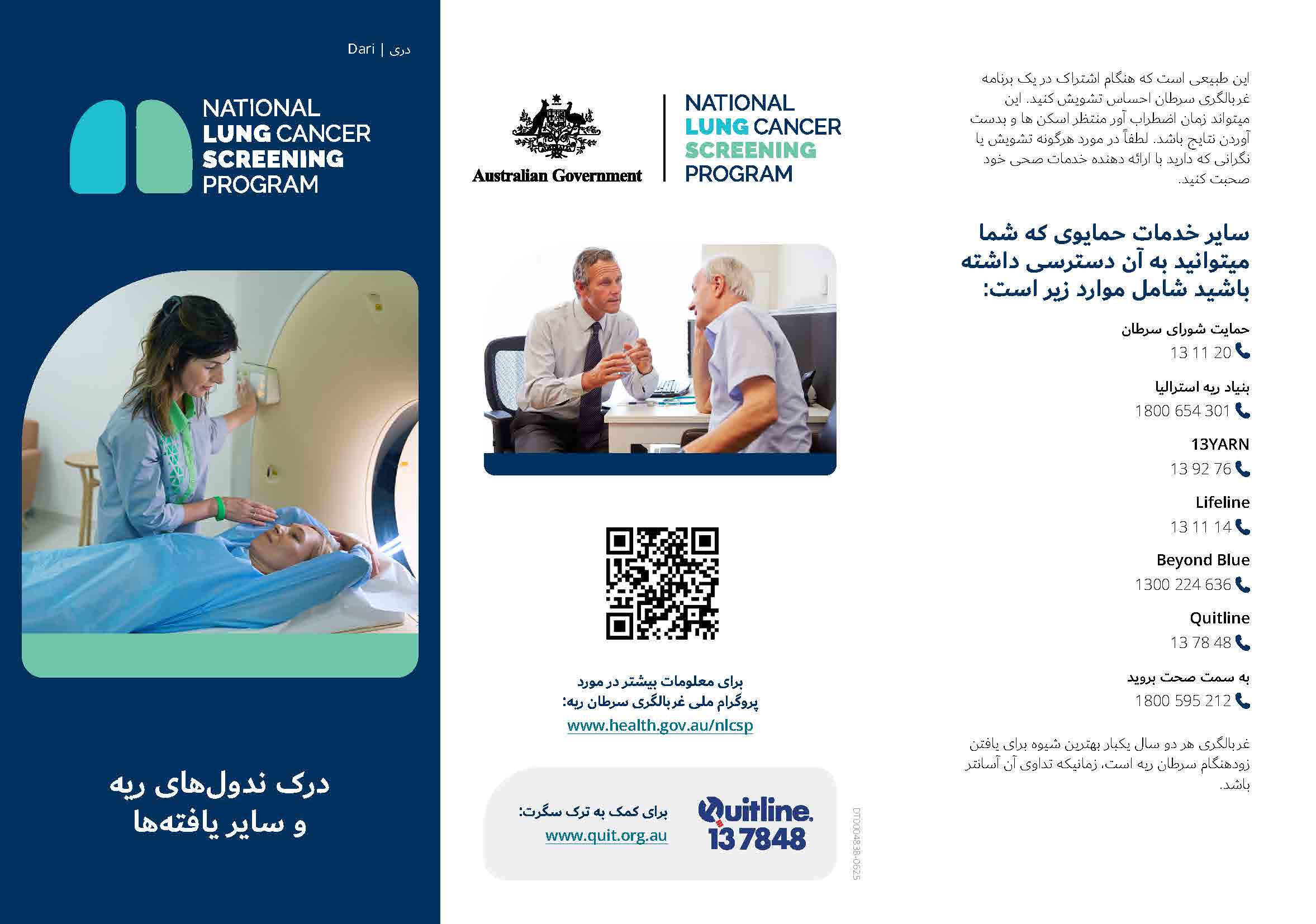 Dari | دری

NATIONAL LUNG CANCER SCREENING PROGRAM

درک ندول‌های ریه و سایر یافته‌ها

Australian Government

NATIONAL LUNG CANCER SCREENING PROGRAM

برای معلومات بیشتر در مورد پروگرام ملی غربالگری سرطان ریه:
www.health.gov.au/nlcsp

برای کمک به ترک سگرت:
www.quit.org.au

Quitline. 137848

DT0004838-0625

این طبیعی است که هنگام اشتراک در یک برنامه غربالگری سرطان احساس تشویش کنید. این میتواند زمان اضطراب آور منتظر اسکن ها و بدست آوردن نتایج باشد. لطفاً در مورد هرگونه تشویش یا نگرانی که دارید با ارائه دهنده خدمات صحی خود صحبت کنید.

سایر خدمات حمایوی که شما میتوانید به آن دسترسی داشته باشید شامل موارد زیر است:

حمایت شورای سرطان
13 11 20

بنیاد ریه استرالیا
1800 654 301

13YARN
13 92 76

Lifeline
13 11 14

Beyond Blue
1300 224 636

Quitline
13 78 48

به سمت صحت بروید
1800 595 212

غربالگری هر دو سال یکبار بهترین شیوه برای یافتن زودهنگام سرطان ریه است، زمانیکه تداوی آن آسانتر باشد.